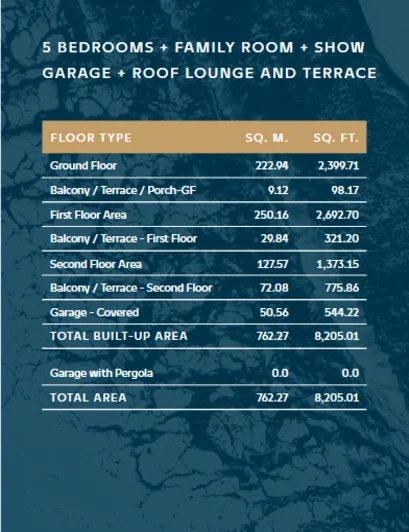 5 BEDROOMS + FAMILY ROOM + SHOW GARAGE + ROOF LOUNGE AND TERRACE

| FLOOR TYPE | SQ. M. | SQ. FT. |
|---|---|---|
| Ground Floor | 222.94 | 2,399.71 |
| Balcony / Terrace / Porch-GF | 9.12 | 98.17 |
| First Floor Area | 250.16 | 2,692.70 |
| Balcony / Terrace - First Floor | 29.84 | 321.20 |
| Second Floor Area | 127.57 | 1,373.15 |
| Balcony / Terrace - Second Floor | 72.08 | 775.86 |
| Garage - Covered | 50.56 | 544.22 |
| TOTAL BUILT-UP AREA | 762.27 | 8,205.01 |
| Garage with Pergola | 0.0 | 0.0 |
| TOTAL AREA | 762.27 | 8,205.01 |